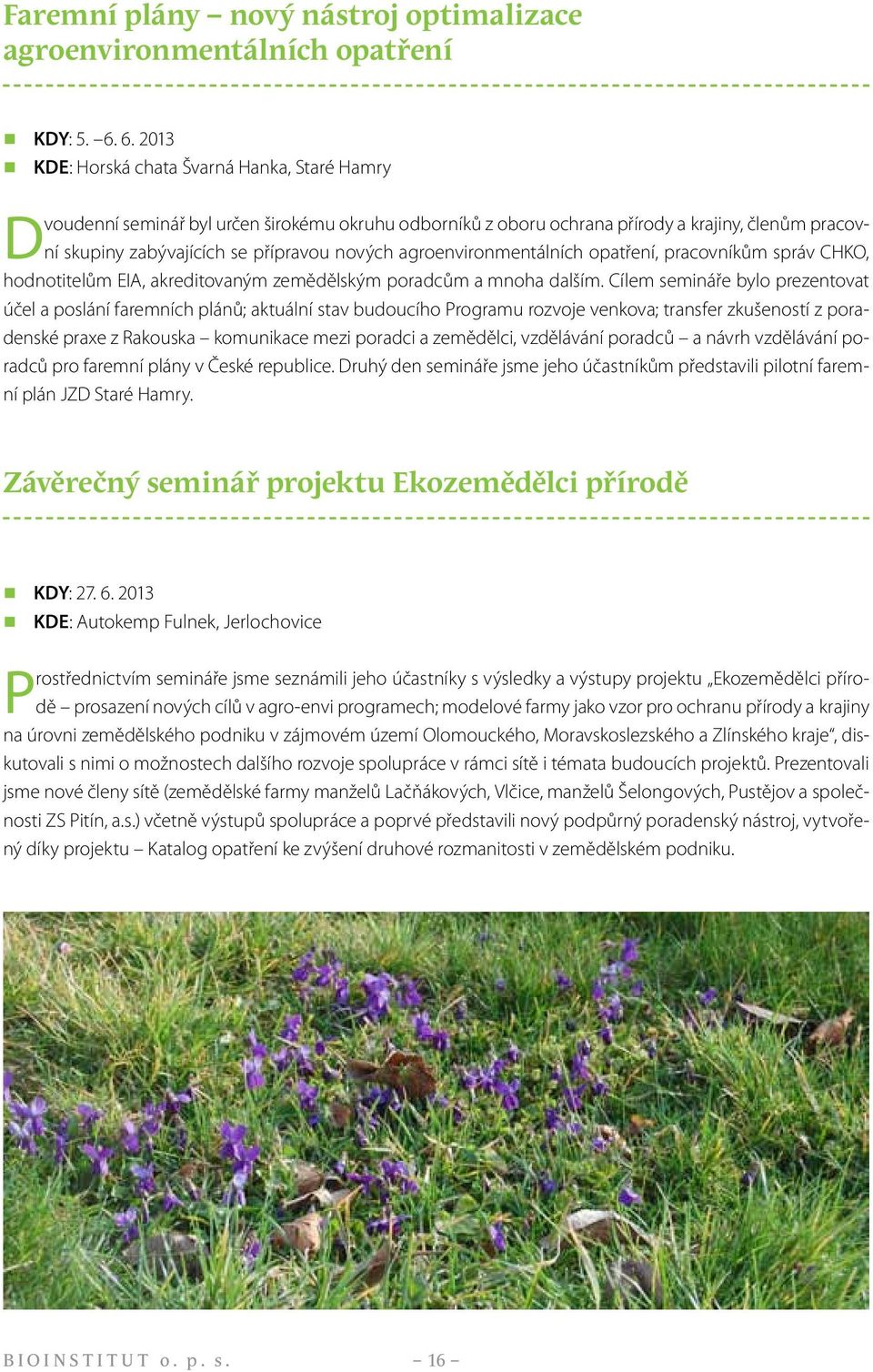 Faremní plány – nový nástroj optimalizace agroenvironmentálních opatření

KDY: 5. –6. 6. 2013
KDE: Horská chata Švarná Hanka, Staré Hamry

Dvoudenní seminář byl určen širokému okruhu odborníků z oboru ochrana přírody a krajiny, členům pracovní skupiny zabývajících se přípravou nových agroenvironmentálních opatření, pracovníkům správ CHKO, hodnotitelům EIA, akreditovaným zemědělským poradcům a mnoha dalším. Cílem semináře bylo prezentovat účel a poslání faremních plánů; aktuální stav budoucího Programu rozvoje venkova; transfer zkušeností z poradenské praxe z Rakouska – komunikace mezi poradci a zemědělci, vzdělávání poradců – a návrh vzdělávání poradců pro faremní plány v České republice. Druhý den semináře jsme jeho účastníkům představili pilotní faremní plán JZD Staré Hamry.

Závěrečný seminář projektu Ekozemědělci přírodě

KDY: 27. 6. 2013
KDE: Autokemp Fulnek, Jerlochovice

Prostřednictvím semináře jsme seznámili jeho účastníky s výsledky a výstupy projektu „Ekozemědělci přírodě – prosazení nových cílů v agro-envi programech; modelové farmy jako vzor pro ochranu přírody a krajiny na úrovni zemědělského podniku v zájmovém území Olomouckého, Moravskoslezského a Zlínského kraje“, diskutovali s nimi o možnostech dalšího rozvoje spolupráce v rámci sítě i témata budoucích projektů. Prezentovali jsme nové členy sítě (zemědělské farmy manželů Lačňákových, Vlčice, manželů Šelongových, Pustějov a společnosti ZS Pitín, a.s.) včetně výstupů spolupráce a poprvé představili nový podpůrný poradenský nástroj, vytvořený díky projektu – Katalog opatření ke zvýšení druhové rozmanitosti v zemědělském podniku.

BIOINSTITUT o. p. s. – 16 –